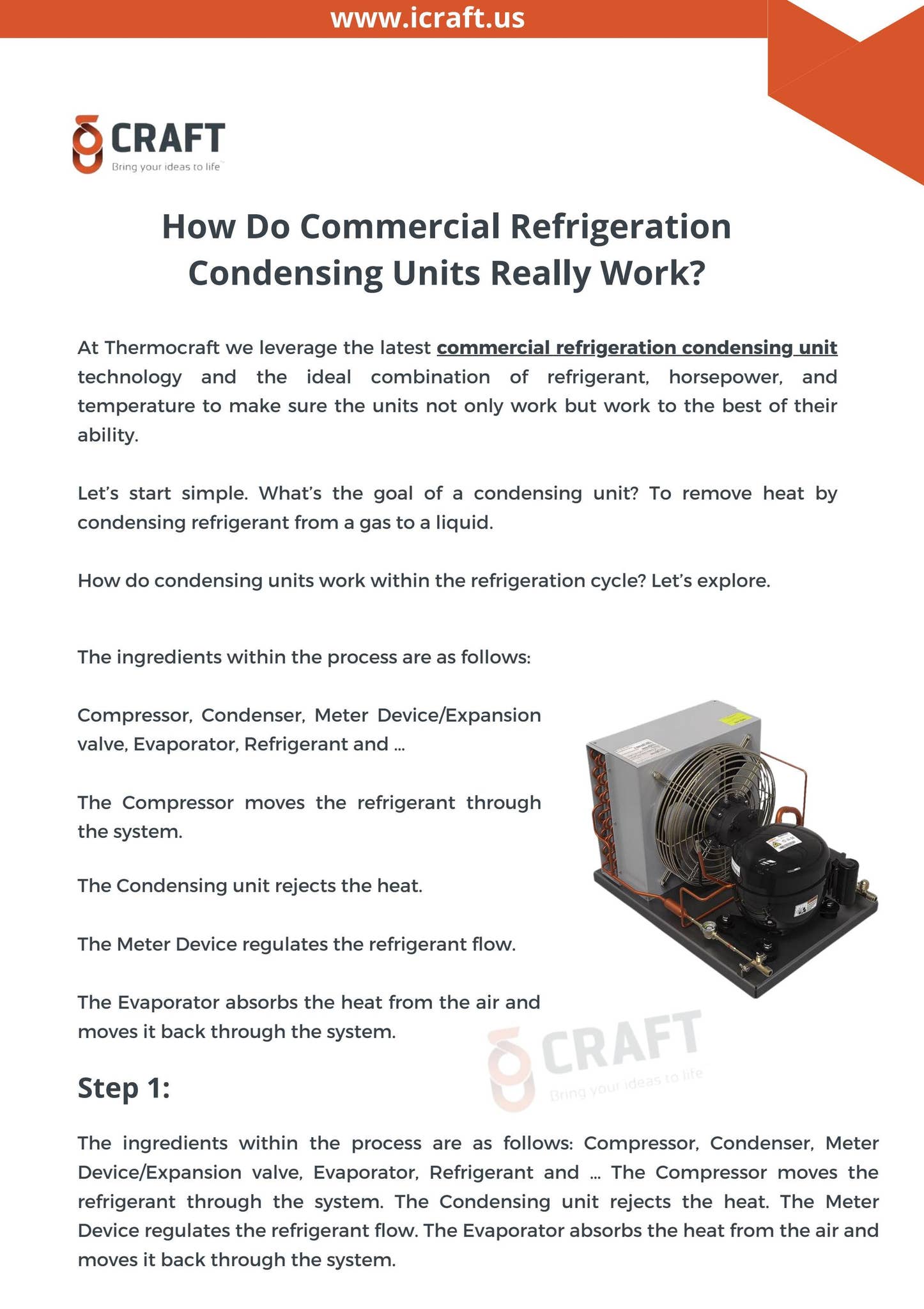 www.icraft.us

CRAFT
Bring your ideas to life

How Do Commercial Refrigeration Condensing Units Really Work?

At Thermocraft we leverage the latest commercial refrigeration condensing unit technology and the ideal combination of refrigerant, horsepower, and temperature to make sure the units not only work but work to the best of their ability.

Let's start simple. What's the goal of a condensing unit? To remove heat by condensing refrigerant from a gas to a liquid.

How do condensing units work within the refrigeration cycle? Let's explore.

The ingredients within the process are as follows:

Compressor, Condenser, Meter Device/Expansion valve, Evaporator, Refrigerant and ...

The Compressor moves the refrigerant through the system.

The Condensing unit rejects the heat.

The Meter Device regulates the refrigerant flow.

The Evaporator absorbs the heat from the air and moves it back through the system.

Step 1:

The ingredients within the process are as follows: Compressor, Condenser, Meter Device/Expansion valve, Evaporator, Refrigerant and ... The Compressor moves the refrigerant through the system. The Condensing unit rejects the heat. The Meter Device regulates the refrigerant flow. The Evaporator absorbs the heat from the air and moves it back through the system.

CRAFT
Bring your ideas to life